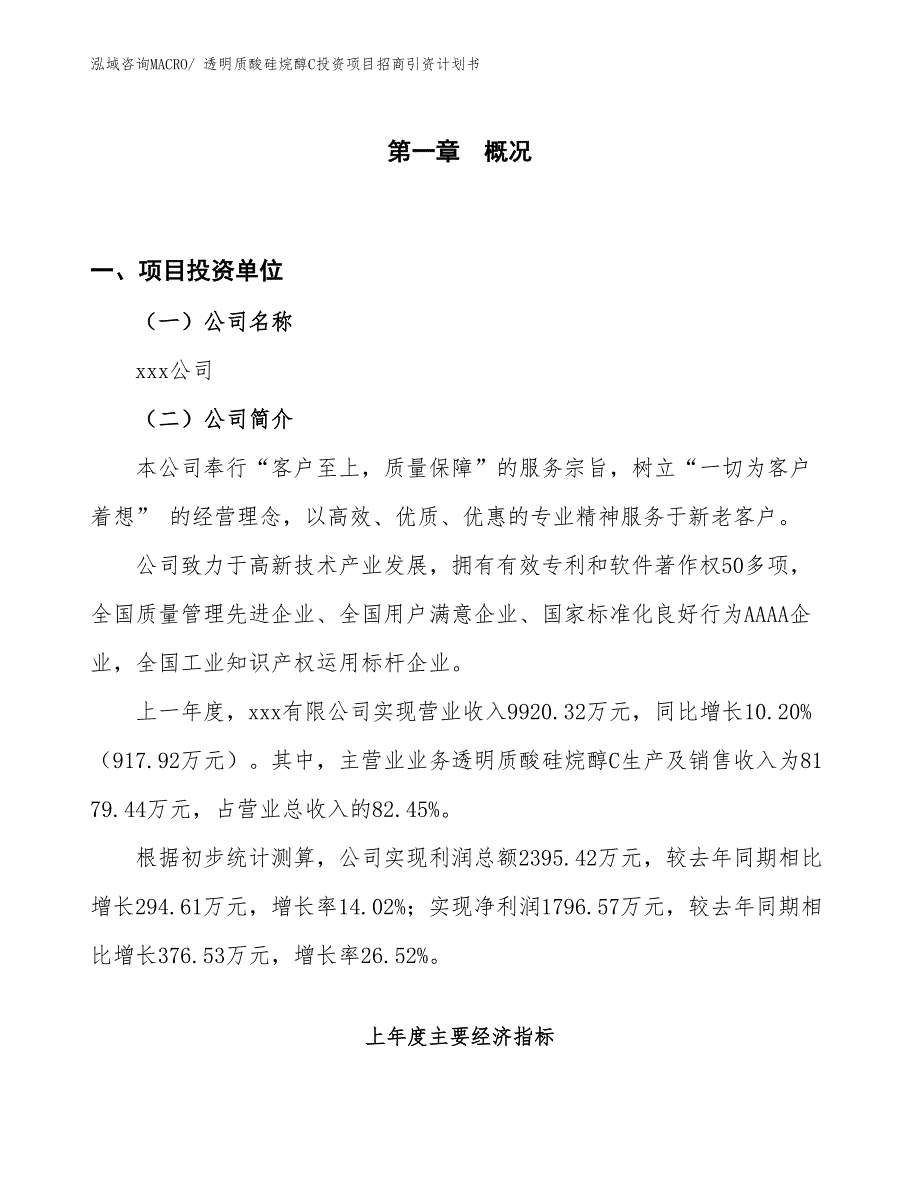 泓域咨询MACRO/ 透明质酸硅烷醇C投资项目招商引资计划书

第一章　概况

一、项目投资单位

（一）公司名称

xxx公司

（二）公司简介

本公司奉行“客户至上，质量保障”的服务宗旨，树立“一切为客户着想” 的经营理念，以高效、优质、优惠的专业精神服务于新老客户。

公司致力于高新技术产业发展，拥有有效专利和软件著作权50多项，全国质量管理先进企业、全国用户满意企业、国家标准化良好行为AAAA企业，全国工业知识产权运用标杆企业。

上一年度，xxx有限公司实现营业收入9920.32万元，同比增长10.20%（917.92万元）。其中，主营业业务透明质酸硅烷醇C生产及销售收入为8179.44万元，占营业总收入的82.45%。

根据初步统计测算，公司实现利润总额2395.42万元，较去年同期相比增长294.61万元，增长率14.02%；实现净利润1796.57万元，较去年同期相比增长376.53万元，增长率26.52%。

上年度主要经济指标